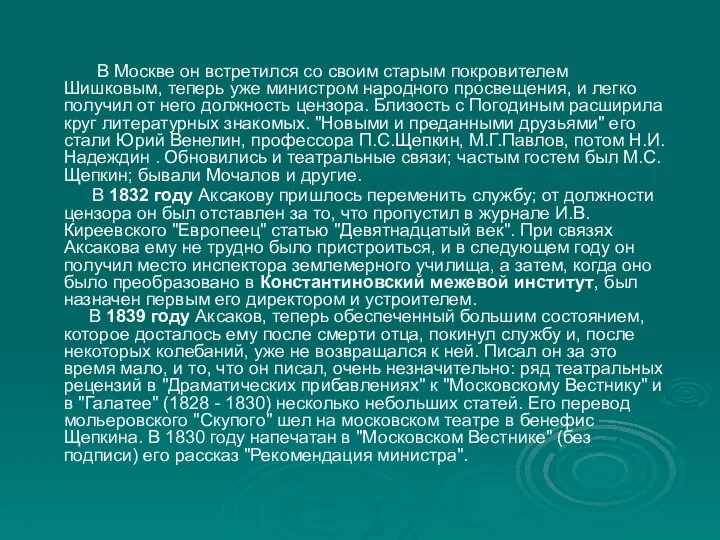 В Москве он встретился со своим старым покровителем Шишковым, теперь уже министром народного просвещения, и легко получил от него должность цензора. Близость с Погодиным расширила круг литературных знакомых. "Новыми и преданными друзьями" его стали Юрий Венелин, профессора П.С.Щепкин, М.Г.Павлов, потом Н.И. Надеждин . Обновились и театральные связи; частым гостем был М.С. Щепкин; бывали Мочалов и другие.

В 1832 году Аксакову пришлось переменить службу; от должности цензора он был отставлен за то, что пропустил в журнале И.В. Киреевского "Европеец" статью "Девятнадцатый век". При связях Аксакова ему не трудно было пристроиться, и в следующем году он получил место инспектора землемерного училища, а затем, когда оно было преобразовано в Константиновский межевой институт, был назначен первым его директором и устроителем.

В 1839 году Аксаков, теперь обеспеченный большим состоянием, которое досталось ему после смерти отца, покинул службу и, после некоторых колебаний, уже не возвращался к ней. Писал он за это время мало, и то, что он писал, очень незначительно: ряд театральных рецензий в "Драматических прибавлениях" к "Московскому Вестнику" и в "Галатее" (1828 - 1830) несколько небольших статей. Его перевод мольеровского "Скупого" шел на московском театре в бенефис Щепкина. В 1830 году напечатан в "Московском Вестнике" (без подписи) его рассказ "Рекомендация министра".